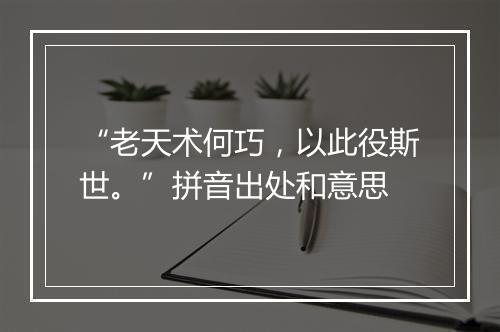 “老天术何巧，以此役斯世。”拼音出处和意思